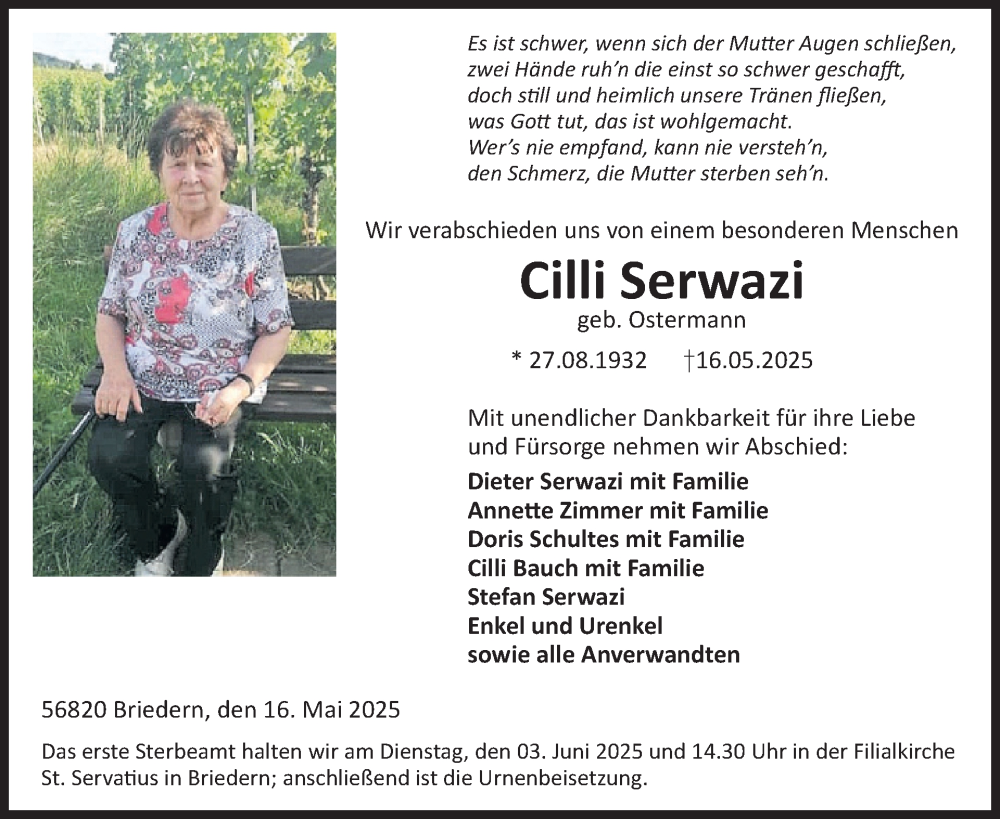 Es ist schwer, wenn sich der Mutter Augen schließen,
zwei Hände ruh'n die einst so schwer geschafft,
doch still und heimlich unsere Tränen fließen,
was Gott tut, das ist wohlgemacht.
Wer's nie empfand, kann nie versteh'n,
den Schmerz, die Mutter sterben seh'n.

Wir verabschieden uns von einem besonderen Menschen

Cilli Serwazi

geb. Ostermann

* 27.08.1932 †16.05.2025

Mit unendlicher Dankbarkeit für ihre Liebe und Fürsorge nehmen wir Abschied:

Dieter Serwazi mit Familie
Annette Zimmer mit Familie
Doris Schultes mit Familie
Cilli Bauch mit Familie
Stefan Serwazi
Enkel und Urenkel
sowie alle Anverwandten

56820 Briedern, den 16. Mai 2025

Das erste Sterbeamt halten wir am Dienstag, den 03. Juni 2025 und 14.30 Uhr in der Filialkirche St. Servatius in Briedern; anschließend ist die Urnenbeisetzung.